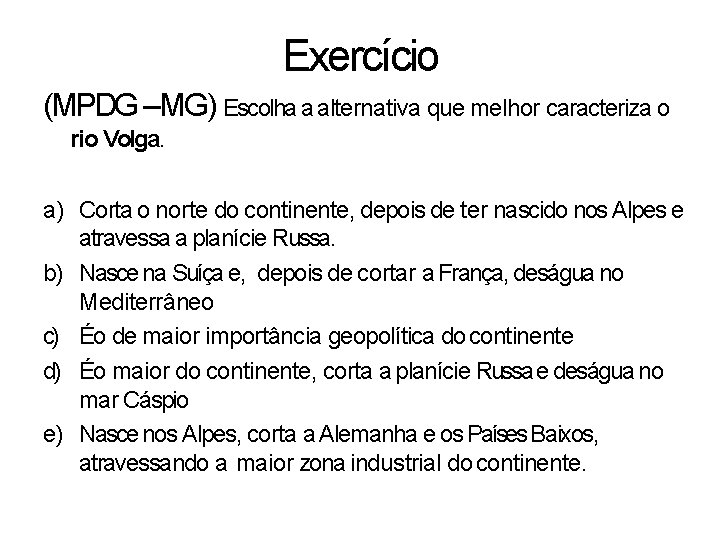 Exercício

(MPDG –MG) Escolha a alternativa que melhor caracteriza o rio Volga.

a) Corta o norte do continente, depois de ter nascido nos Alpes e atravessa a planície Russa.
b) Nasce na Suíça e, depois de cortar a França, deságua no Mediterrâneo
c) É o de maior importância geopolítica do continente
d) É o maior do continente, corta a planície Russa e deságua no mar Cáspio
e) Nasce nos Alpes, corta a Alemanha e os Países Baixos, atravessando a maior zona industrial do continente.